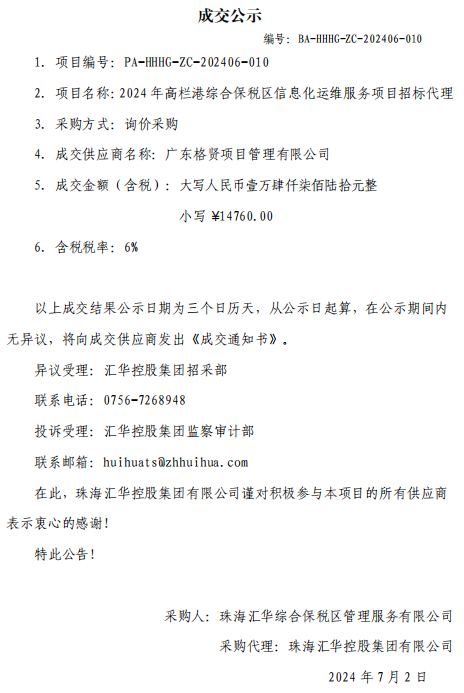 成交公示

编号：BA-HHHG-ZC-202406-010

1. 项目编号：PA-HHHG-ZC-202406-010

2. 项目名称：2024 年高栏港综合保税区信息化运维服务项目招标代理

3. 采购方式：询价采购

4. 成交供应商名称：广东格贤项目管理有限公司

5. 成交金额（含税）：大写人民币壹万肆仟柒佰陆拾元整

小写 ¥14760.00

6. 含税税率：6%

以上成交结果公示日期为三个日历天，从公示日起算，在公示期间内无异议，将向成交供应商发出《成交通知书》。

异议受理：汇华控股集团招采部

联系电话：0756-7268948

投诉受理：汇华控股集团监察审计部

联系邮箱：huihuats@zhhuihua.com

在此，珠海汇华控股集团有限公司谨对积极参与本项目的所有供应商表示衷心的感谢！

特此公告！

采购人：珠海汇华综合保税区管理服务有限公司

采购代理：珠海汇华控股集团有限公司

2024 年 7 月 2 日